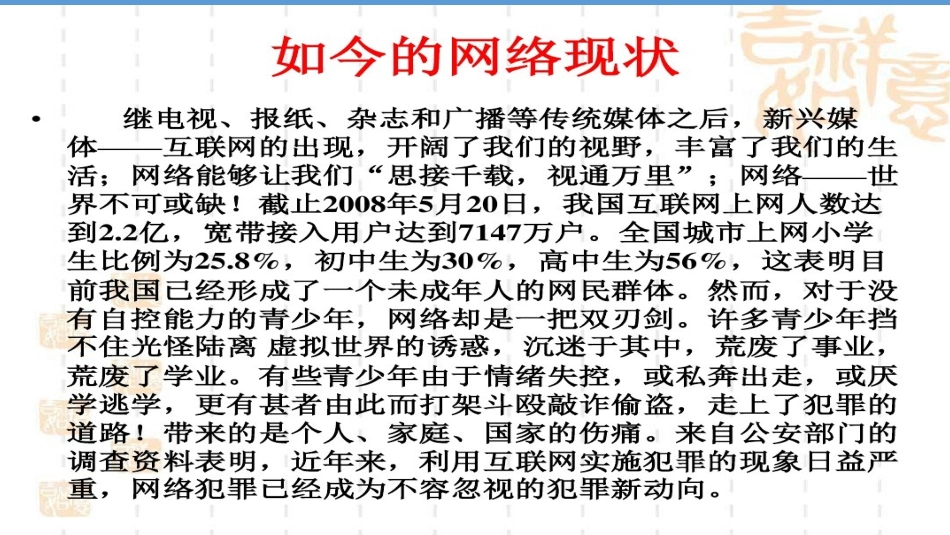 如今的网络现状

• 继电视、报纸、杂志和广播等传统媒体之后，新兴媒体——互联网的出现，开阔了我们的视野，丰富了我们的生活；网络能够让我们“思接千载，视通万里”；网络——世界不可或缺！截止2008年5月20日，我国互联网上网人数达到2.2亿，宽带接入用户达到7147万户。全国城市上网小学生比例为25.8%，初中生为30%，高中生为56%，这表明目前我国已经形成了一个未成年人的网民群体。然而，对于没有自控能力的青少年，网络却是一把双刃剑。许多青少年挡不住光怪陆离 虚拟世界的诱惑，沉迷于其中，荒废了事业，荒废了学业。有些青少年由于情绪失控，或私奔出走，或厌学逃学，更有甚者由此而打架斗殴敲诈偷盗，走上了犯罪的道路！带来的是个人、家庭、国家的伤痛。来自公安部门的调查资料表明，近年来，利用互联网实施犯罪的现象日益严重，网络犯罪已经成为不容忽视的犯罪新动向。